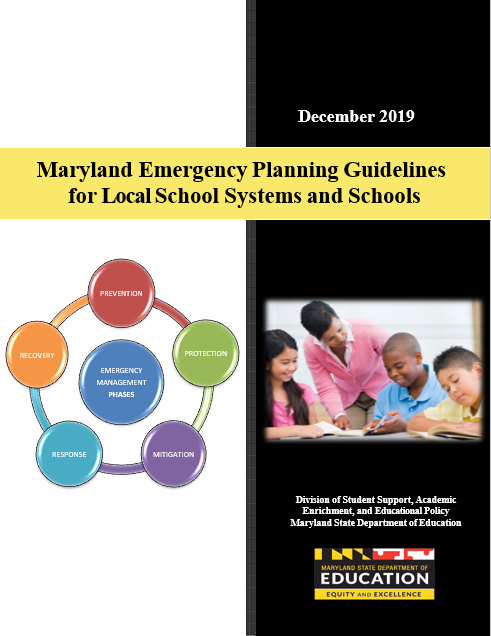 December 2019

Maryland Emergency Planning Guidelines for Local School Systems and Schools

PREVENTION

PROTECTION

MITIGATION

RESPONSE

RECOVERY

EMERGENCY MANAGEMENT PHASES

Division of Student Support, Academic Enrichment, and Educational Policy
Maryland State Department of Education

MARYLAND STATE DEPARTMENT OF
EDUCATION
EQUITY AND EXCELLENCE